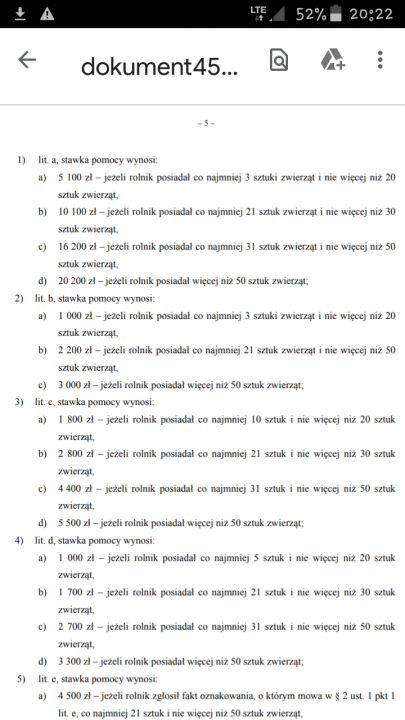 LTE 52% 20:22

dokument45...

– 5 –

1) lit. a, stawka pomocy wynosi:

a) 5 100 zł – jeżeli rolnik posiadał co najmniej 3 sztuki zwierząt i nie więcej niż 20 sztuk zwierząt,

b) 10 100 zł – jeżeli rolnik posiadał co najmniej 21 sztuk zwierząt i nie więcej niż 30 sztuk zwierząt,

c) 16 200 zł – jeżeli rolnik posiadał co najmniej 31 sztuk zwierząt i nie więcej niż 50 sztuk zwierząt,

d) 20 200 zł – jeżeli rolnik posiadał więcej niż 50 sztuk zwierząt;

2) lit. b, stawka pomocy wynosi:

a) 1 000 zł – jeżeli rolnik posiadał co najmniej 3 sztuki zwierząt i nie więcej niż 20 sztuk zwierząt,

b) 2 200 zł – jeżeli rolnik posiadał co najmniej 21 sztuk zwierząt i nie więcej niż 50 sztuk zwierząt,

c) 3 000 zł – jeżeli rolnik posiadał więcej niż 50 sztuk zwierząt;

3) lit. c, stawka pomocy wynosi:

a) 1 800 zł – jeżeli rolnik posiadał co najmniej 10 sztuk i nie więcej niż 20 sztuk zwierząt,

b) 2 800 zł – jeżeli rolnik posiadał co najmniej 21 sztuk i nie więcej niż 30 sztuk zwierząt,

c) 4 400 zł – jeżeli rolnik posiadał co najmniej 31 sztuk i nie więcej niż 50 sztuk zwierząt,

d) 5 500 zł – jeżeli rolnik posiadał więcej niż 50 sztuk zwierząt;

4) lit. d, stawka pomocy wynosi:

a) 1 000 zł – jeżeli rolnik posiadał co najmniej 5 sztuk i nie więcej niż 20 sztuk zwierząt,

b) 1 700 zł – jeżeli rolnik posiadał co najmniej 21 sztuk i nie więcej niż 30 sztuk zwierząt,

c) 2 700 zł – jeżeli rolnik posiadał co najmniej 31 sztuk i nie więcej niż 50 sztuk zwierząt,

d) 3 300 zł – jeżeli rolnik posiadał więcej niż 50 sztuk zwierząt;

5) lit. e, stawka pomocy wynosi:

a) 4 500 zł – jeżeli rolnik zgłosił fakt oznakowania, o którym mowa w § 2 ust. 1 pkt 1 lit. e, co najmniej 21 sztuk i nie więcej niż 50 sztuk zwierząt,